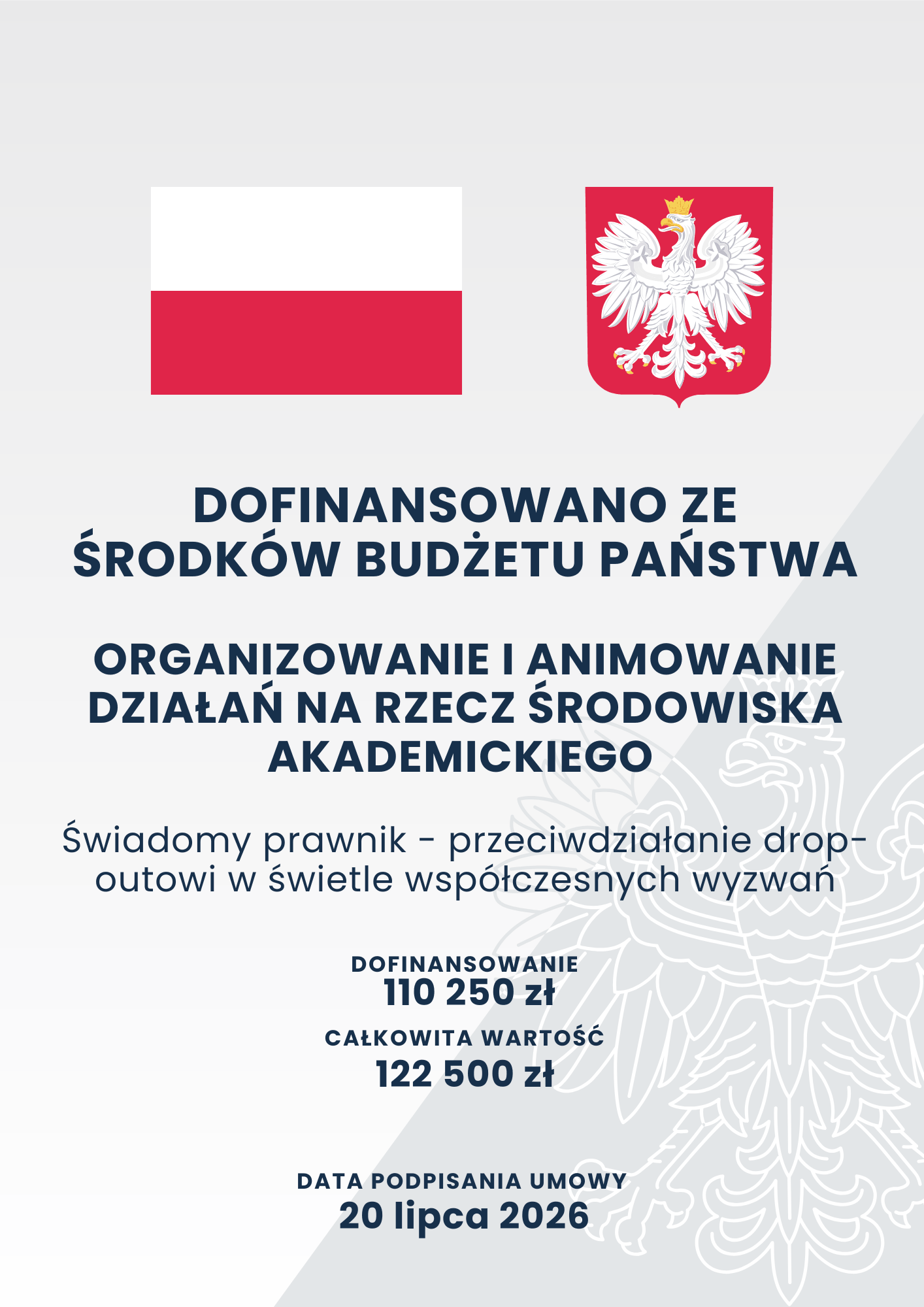 DOFINANSOWANO ZE ŚRODKÓW BUDŻETU PAŃSTWA

ORGANIZOWANIE I ANIMOWANIE DZIAŁAŃ NA RZECZ ŚRODOWISKA AKADEMICKIEGO

Świadomy prawnik - przeciwdziałanie drop-outowi w świetle współczesnych wyzwań

DOFINANSOWANIE
110 250 zł

CAŁKOWITA WARTOŚĆ
122 500 zł

DATA PODPISANIA UMOWY
20 lipca 2026